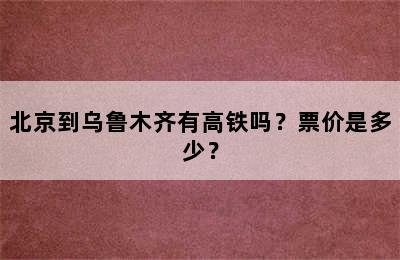 北京到乌鲁木齐有高铁吗？票价是多少？